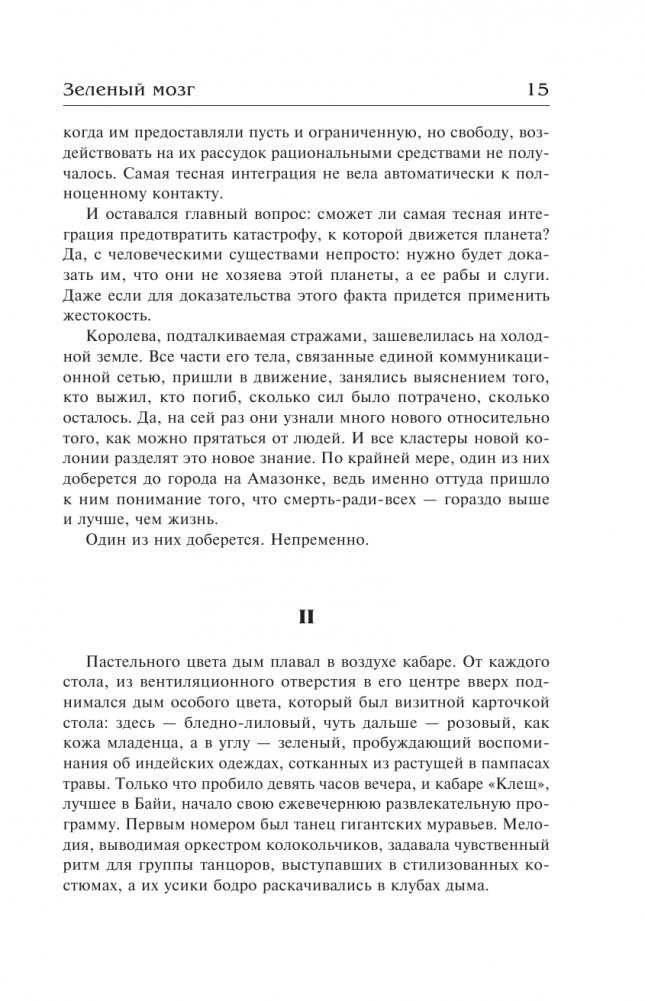 Зеленый мозг 15

когда им предоставляли пусть и ограниченную, но свободу, воздействовать на их рассудок рациональными средствами не получалось. Самая тесная интеграция не вела автоматически к полноценному контакту.

И оставался главный вопрос: сможет ли самая тесная интеграция предотвратить катастрофу, к которой движется планета? Да, с человеческими существами непросто: нужно будет доказать им, что они не хозяева этой планеты, а ее рабы и слуги. Даже если для доказательства этого факта придется применить жестокость.

Королева, подталкиваемая стражами, зашевелилась на холодной земле. Все части его тела, связанные единой коммуникационной сетью, пришли в движение, занялись выяснением того, кто выжил, кто погиб, сколько сил было потрачено, сколько осталось. Да, на сей раз они узнали много нового относительно того, как можно прятаться от людей. И все кластеры новой колонии разделят это новое знание. По крайней мере, один из них доберется до города на Амазонке, ведь именно оттуда пришло к ним понимание того, что смерть-ради-всех — гораздо выше и лучше, чем жизнь.

Один из них доберется. Непременно.

II

Пастельного цвета дым плавал в воздухе кабаре. От каждого стола, из вентиляционного отверстия в его центре вверх поднимался дым особого цвета, который был визитной карточкой стола: здесь — бледно-лиловый, чуть дальше — розовый, как кожа младенца, а в углу — зеленый, пробуждающий воспоминания об индейских одеждах, сотканных из растущей в пампасах травы. Только что пробило девять часов вечера, и кабаре «Клещ», лучшее в Байи, начало свою ежевечернюю развлекательную программу. Первым номером был танец гигантских муравьев. Мелодия, выводимая оркестром колокольчиков, задавала чувственный ритм для группы танцоров, выступавших в стилизованных костюмах, а их усики бодро раскачивались в клубах дыма.